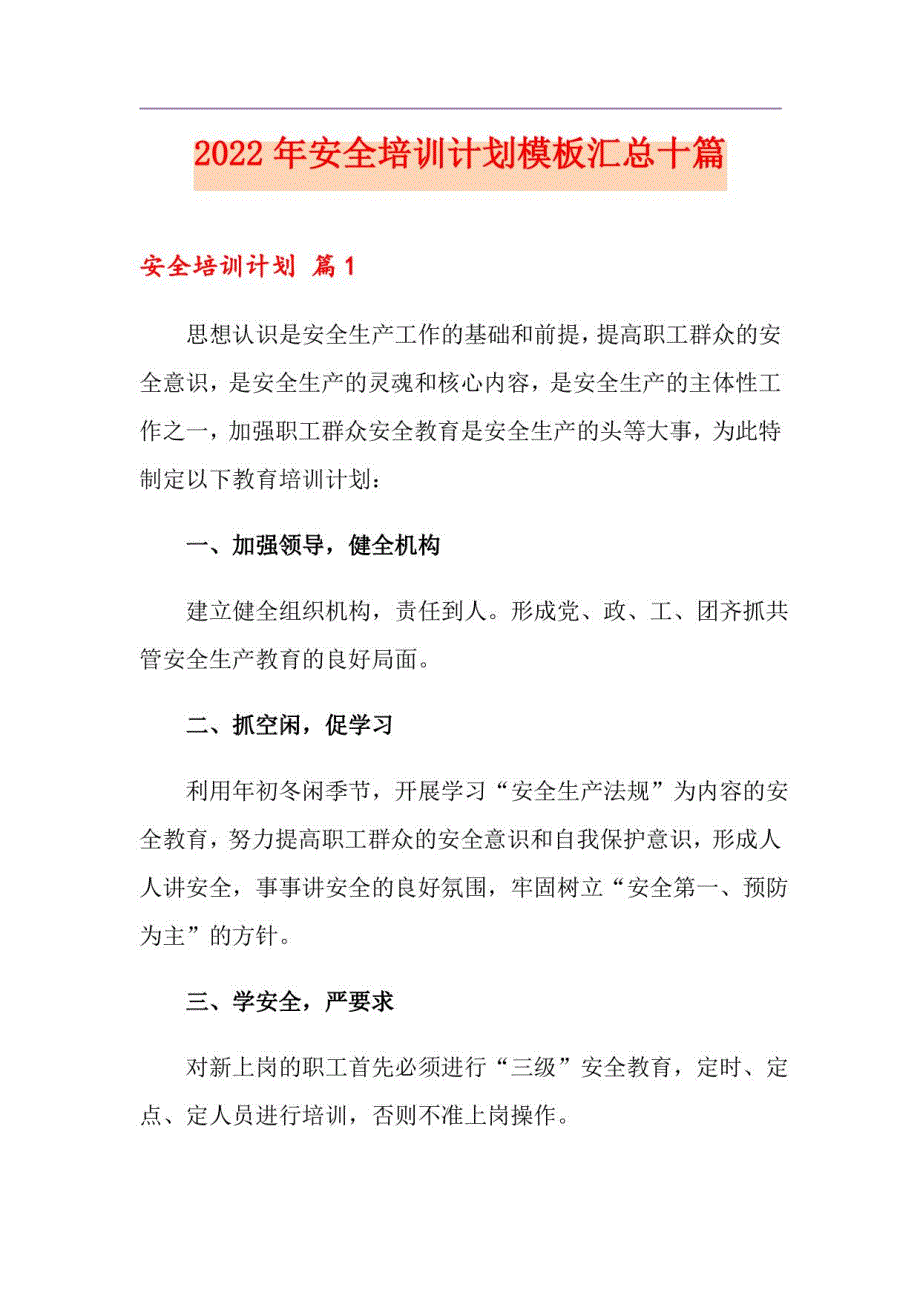 2022 年安全培训计划模板汇总十篇

安全培训计划 篇 1

思想认识是安全生产工作的基础和前提，提高职工群众的安全意识，是安全生产的灵魂和核心内容，是安全生产的主体性工作之一，加强职工群众安全教育是安全生产的头等大事，为此特制定以下教育培训计划：

一、加强领导，健全机构

建立健全组织机构，责任到人。形成党、政、工、团齐抓共管安全生产教育的良好局面。

二、抓空闲，促学习

利用年初冬闲季节，开展学习“安全生产法规”为内容的安全教育，努力提高职工群众的安全意识和自我保护意识，形成人人讲安全，事事讲安全的良好氛围，牢固树立“安全第一、预防为主”的方针。

三、学安全，严要求

对新上岗的职工首先必须进行“三级”安全教育，定时、定点、定人员进行培训，否则不准上岗操作。